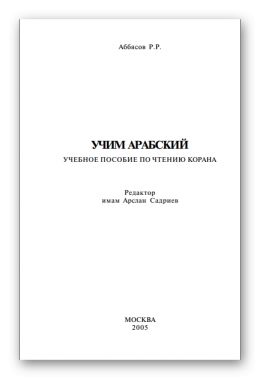 Аббясов Р.Р.

УЧИМ АРАБСКИЙ
УЧЕБНОЕ ПОСОБИЕ ПО ЧТЕНИЮ КОРАНА

Редактор
имам Арслан Садриев

МОСКВА
2005